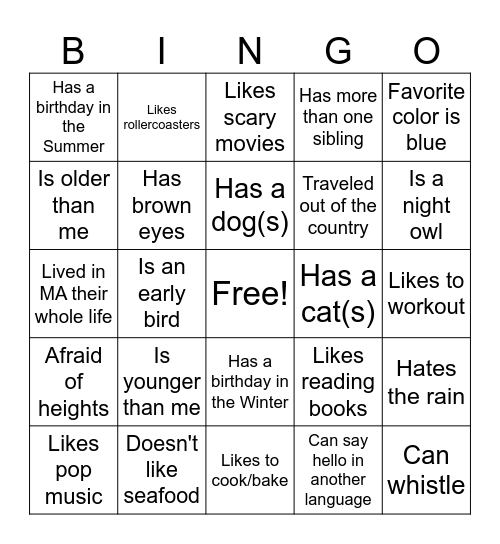 | B | I | N | G | O |
|---|---|---|---|---|
| Has a birthday in the Summer | Likes rollercoasters | Likes scary movies | Has more than one sibling | Favorite color is blue |
| Is older than me | Has brown eyes | Has a dog(s) | Traveled out of the country | Is a night owl |
| Lived in MA their whole life | Is an early bird | Free! | Has a cat(s) | Likes to workout |
| Afraid of heights | Is younger than me | Has a birthday in the Winter | Likes reading books | Hates the rain |
| Likes pop music | Doesn't like seafood | Likes to cook/bake | Can say hello in another language | Can whistle |